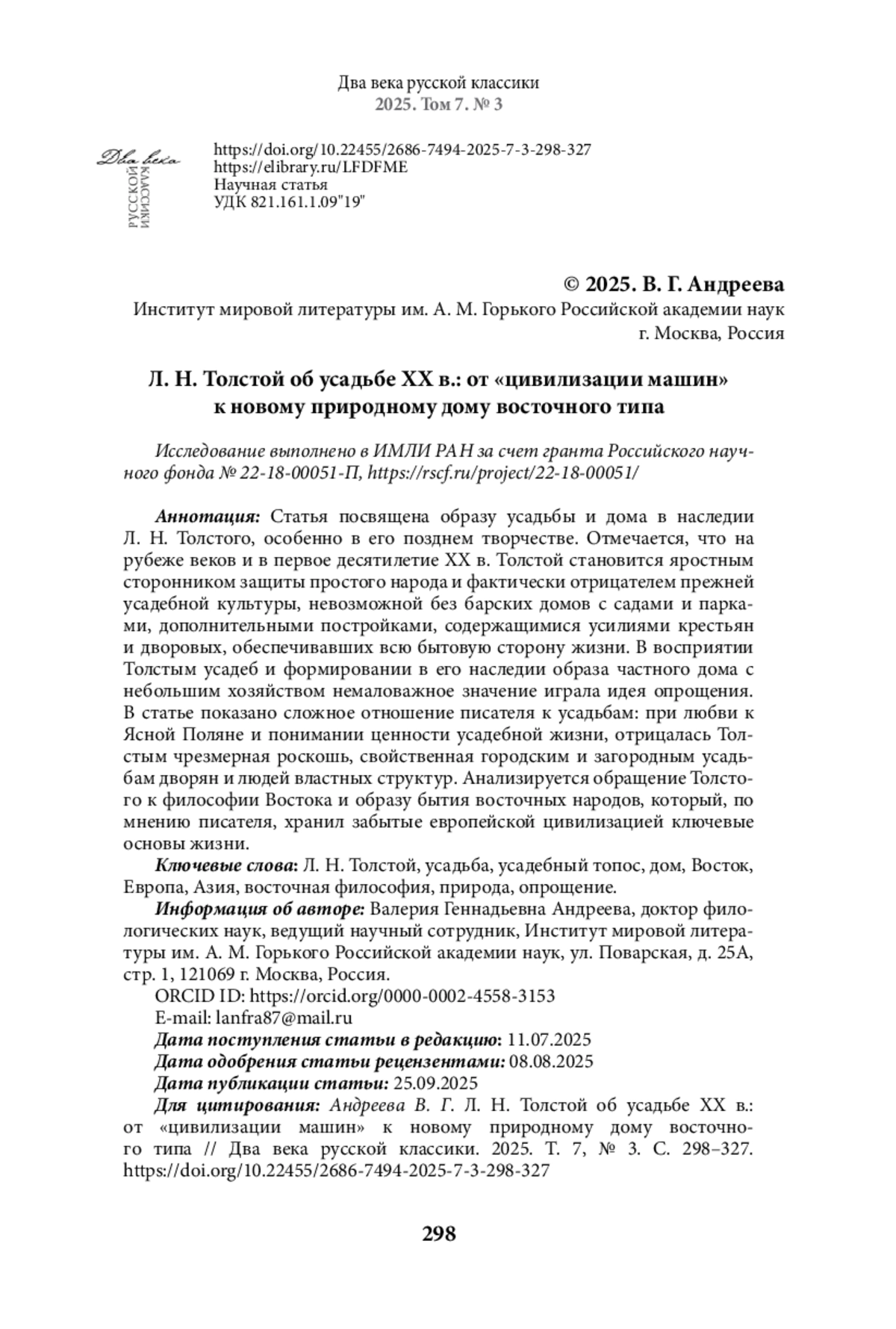 Два века русской классики
2025. Том 7. № 3

Два века
РУССКОЙ
КЛАССИКИ

https://doi.org/10.22455/2686-7494-2025-7-3-298-327
https://elibrary.ru/LFDFME
Научная статья
УДК 821.161.1.09"19"

© 2025. В. Г. Андреева
Институт мировой литературы им. А. М. Горького Российской академии наук
г. Москва, Россия

Л. Н. Толстой об усадьбе XX в.: от «цивилизации машин» к новому природному дому восточного типа

Исследование выполнено в ИМЛИ РАН за счет гранта Российского научного фонда № 22-18-00051-П, https://rscf.ru/project/22-18-00051/

Аннотация: Статья посвящена образу усадьбы и дома в наследии Л. Н. Толстого, особенно в его позднем творчестве. Отмечается, что на рубеже веков и в первое десятилетие XX в. Толстой становится яростным сторонником защиты простого народа и фактически отрицателем прежней усадебной культуры, невозможной без барских домов с садами и парками, дополнительными постройками, содержащимися усилиями крестьян и дворовых, обеспечивавших всю бытовую сторону жизни. В восприятии Толстым усадеб и формировании в его наследии образа частного дома с небольшим хозяйством немаловажное значение играла идея опрощения. В статье показано сложное отношение писателя к усадьбам: при любви к Ясной Поляне и понимании ценности усадебной жизни, отрицалась Толстым чрезмерная роскошь, свойственная городским и загородным усадьбам дворян и людей властных структур. Анализируется обращение Толстого к философии Востока и образу бытия восточных народов, который, по мнению писателя, хранил забытые европейской цивилизацией ключевые основы жизни.
Ключевые слова: Л. Н. Толстой, усадьба, усадебный топос, дом, Восток, Европа, Азия, восточная философия, природа, опрощение.
Информация об авторе: Валерия Геннадьевна Андреева, доктор филологических наук, ведущий научный сотрудник, Институт мировой литературы им. А. М. Горького Российской академии наук, ул. Поварская, д. 25А, стр. 1, 121069 г. Москва, Россия.
ORCID ID: https://orcid.org/0000-0002-4558-3153
E-mail: lanfra87@mail.ru
Дата поступления статьи в редакцию: 11.07.2025
Дата одобрения статьи рецензентами: 08.08.2025
Дата публикации статьи: 25.09.2025
Для цитирования: Андреева В. Г. Л. Н. Толстой об усадьбе XX в.: от «цивилизации машин» к новому природному дому восточного типа // Два века русской классики. 2025. Т. 7, № 3. С. 298–327. https://doi.org/10.22455/2686-7494-2025-7-3-298-327

298